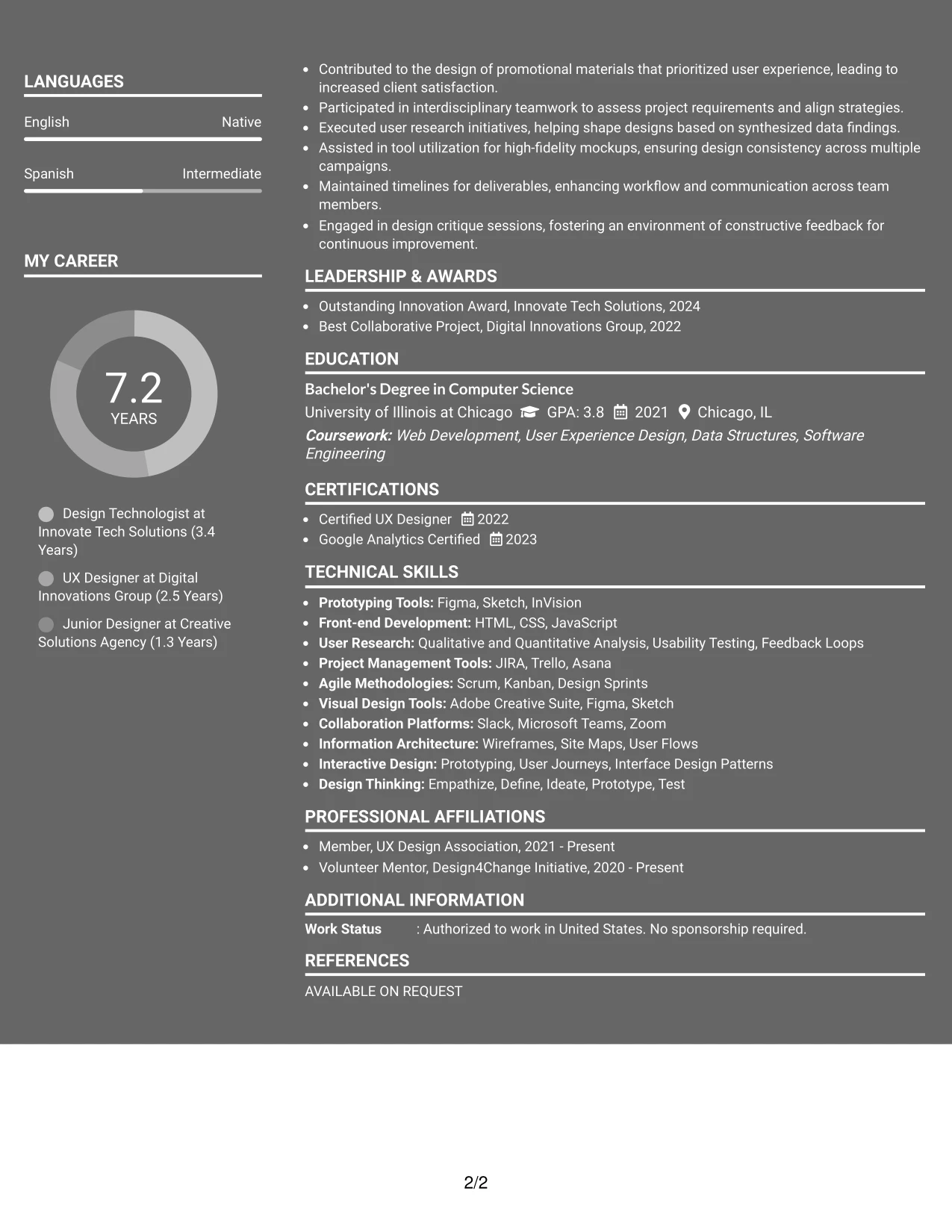 LANGUAGES

English Native

Spanish Intermediate

MY CAREER

7.2
YEARS

Design Technologist at Innovate Tech Solutions (3.4 Years)

UX Designer at Digital Innovations Group (2.5 Years)

Junior Designer at Creative Solutions Agency (1.3 Years)

• Contributed to the design of promotional materials that prioritized user experience, leading to increased client satisfaction.
• Participated in interdisciplinary teamwork to assess project requirements and align strategies.
• Executed user research initiatives, helping shape designs based on synthesized data findings.
• Assisted in tool utilization for high-fidelity mockups, ensuring design consistency across multiple campaigns.
• Maintained timelines for deliverables, enhancing workflow and communication across team members.
• Engaged in design critique sessions, fostering an environment of constructive feedback for continuous improvement.

LEADERSHIP & AWARDS

• Outstanding Innovation Award, Innovate Tech Solutions, 2024
• Best Collaborative Project, Digital Innovations Group, 2022

EDUCATION

Bachelor's Degree in Computer Science
University of Illinois at Chicago GPA: 3.8 2021 Chicago, IL
Coursework: Web Development, User Experience Design, Data Structures, Software Engineering

CERTIFICATIONS

• Certified UX Designer 2022
• Google Analytics Certified 2023

TECHNICAL SKILLS

• Prototyping Tools: Figma, Sketch, InVision
• Front-end Development: HTML, CSS, JavaScript
• User Research: Qualitative and Quantitative Analysis, Usability Testing, Feedback Loops
• Project Management Tools: JIRA, Trello, Asana
• Agile Methodologies: Scrum, Kanban, Design Sprints
• Visual Design Tools: Adobe Creative Suite, Figma, Sketch
• Collaboration Platforms: Slack, Microsoft Teams, Zoom
• Information Architecture: Wireframes, Site Maps, User Flows
• Interactive Design: Prototyping, User Journeys, Interface Design Patterns
• Design Thinking: Empathize, Define, Ideate, Prototype, Test

PROFESSIONAL AFFILIATIONS

• Member, UX Design Association, 2021 - Present
• Volunteer Mentor, Design4Change Initiative, 2020 - Present

ADDITIONAL INFORMATION

Work Status : Authorized to work in United States. No sponsorship required.

REFERENCES

AVAILABLE ON REQUEST

2/2